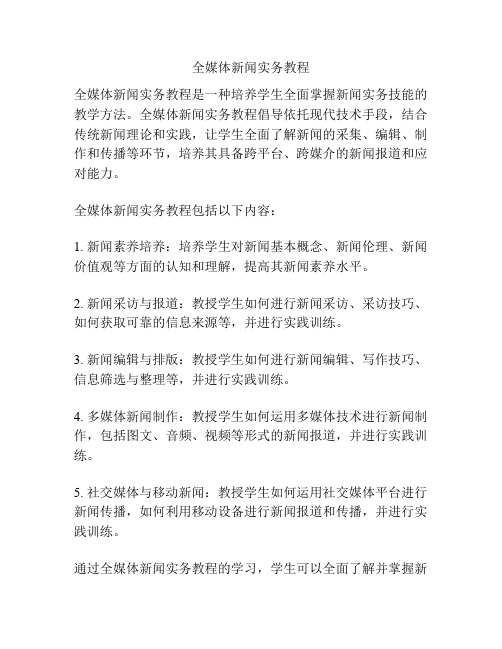 全媒体新闻实务教程

全媒体新闻实务教程是一种培养学生全面掌握新闻实务技能的教学方法。全媒体新闻实务教程倡导依托现代技术手段，结合传统新闻理论和实践，让学生全面了解新闻的采集、编辑、制作和传播等环节，培养其具备跨平台、跨媒介的新闻报道和应对能力。

全媒体新闻实务教程包括以下内容：

1. 新闻素养培养：培养学生对新闻基本概念、新闻伦理、新闻价值观等方面的认知和理解，提高其新闻素养水平。

2. 新闻采访与报道：教授学生如何进行新闻采访、采访技巧、如何获取可靠的信息来源等，并进行实践训练。

3. 新闻编辑与排版：教授学生如何进行新闻编辑、写作技巧、信息筛选与整理等，并进行实践训练。

4. 多媒体新闻制作：教授学生如何运用多媒体技术进行新闻制作，包括图文、音频、视频等形式的新闻报道，并进行实践训练。

5. 社交媒体与移动新闻：教授学生如何运用社交媒体平台进行新闻传播，如何利用移动设备进行新闻报道和传播，并进行实践训练。

通过全媒体新闻实务教程的学习，学生可以全面了解并掌握新